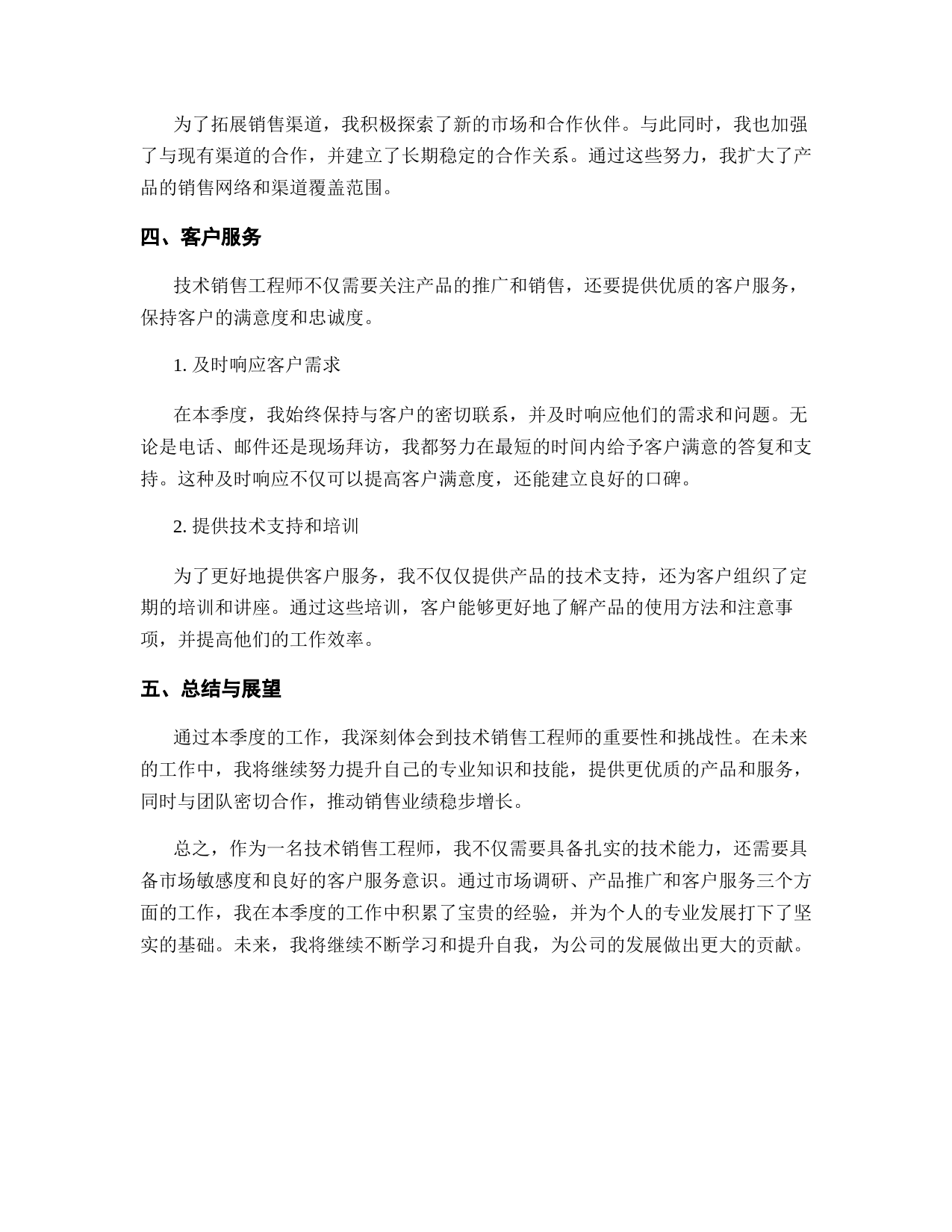 为了拓展销售渠道，我积极探索了新的市场和合作伙伴。与此同时，我也加强了与现有渠道的合作，并建立了长期稳定的合作关系。通过这些努力，我扩大了产品的销售网络和渠道覆盖范围。

四、客户服务

技术销售工程师不仅需要关注产品的推广和销售，还要提供优质的客户服务，保持客户的满意度和忠诚度。

1. 及时响应客户需求

在本季度，我始终保持与客户的密切联系，并及时响应他们的需求和问题。无论是电话、邮件还是现场拜访，我都努力在最短的时间内给予客户满意的答复和支持。这种及时响应不仅可以提高客户满意度，还能建立良好的口碑。

2. 提供技术支持和培训

为了更好地提供客户服务，我不仅仅提供产品的技术支持，还为客户组织了定期的培训和讲座。通过这些培训，客户能够更好地了解产品的使用方法和注意事项，并提高他们的工作效率。

五、总结与展望

通过本季度的工作，我深刻体会到技术销售工程师的重要性和挑战性。在未来的工作中，我将继续努力提升自己的专业知识和技能，提供更优质的产品和服务，同时与团队密切合作，推动销售业绩稳步增长。

总之，作为一名技术销售工程师，我不仅需要具备扎实的技术能力，还需要具备市场敏感度和良好的客户服务意识。通过市场调研、产品推广和客户服务三个方面的工作，我在本季度的工作中积累了宝贵的经验，并为个人的专业发展打下了坚实的基础。未来，我将继续不断学习和提升自我，为公司的发展做出更大的贡献。